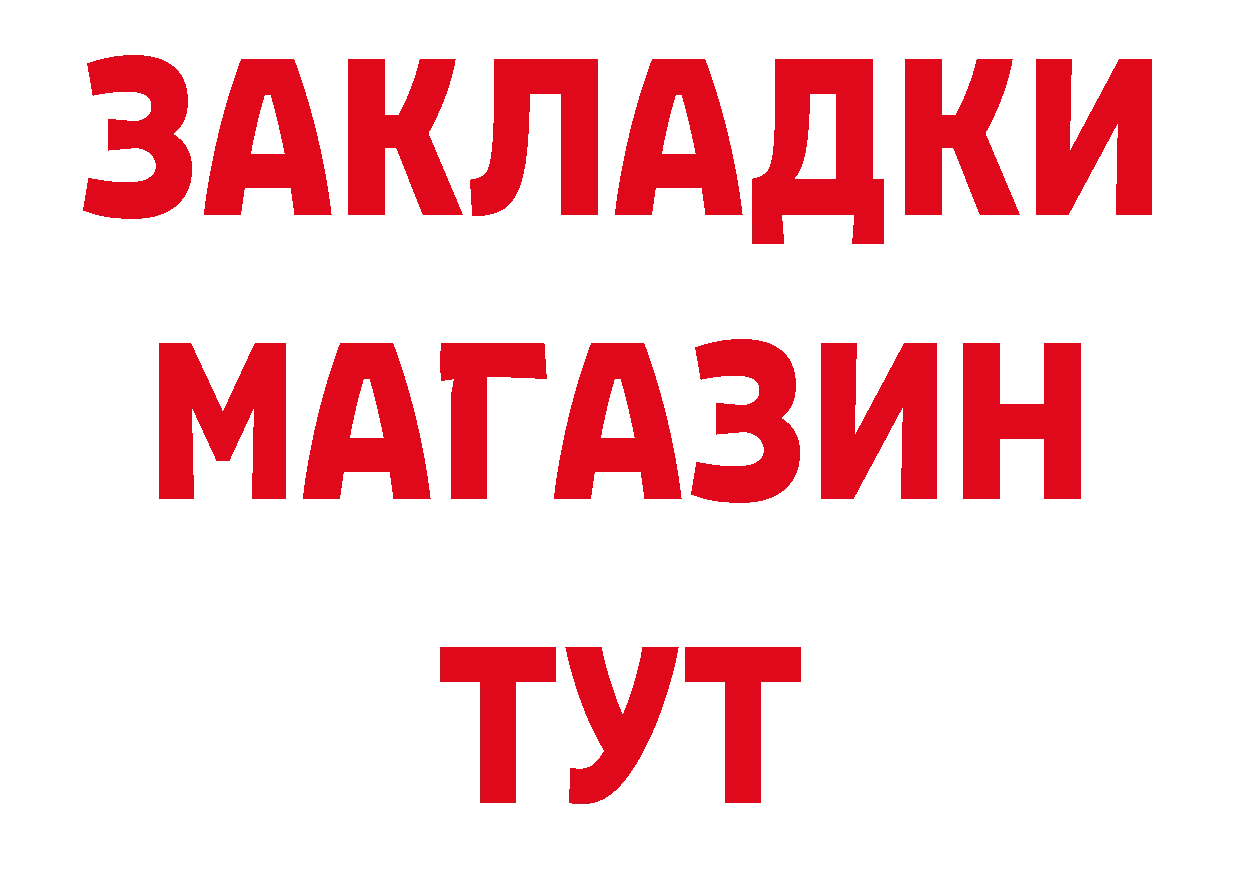 ЗАКЛАДКИ
МАГАЗИН
ТУТ